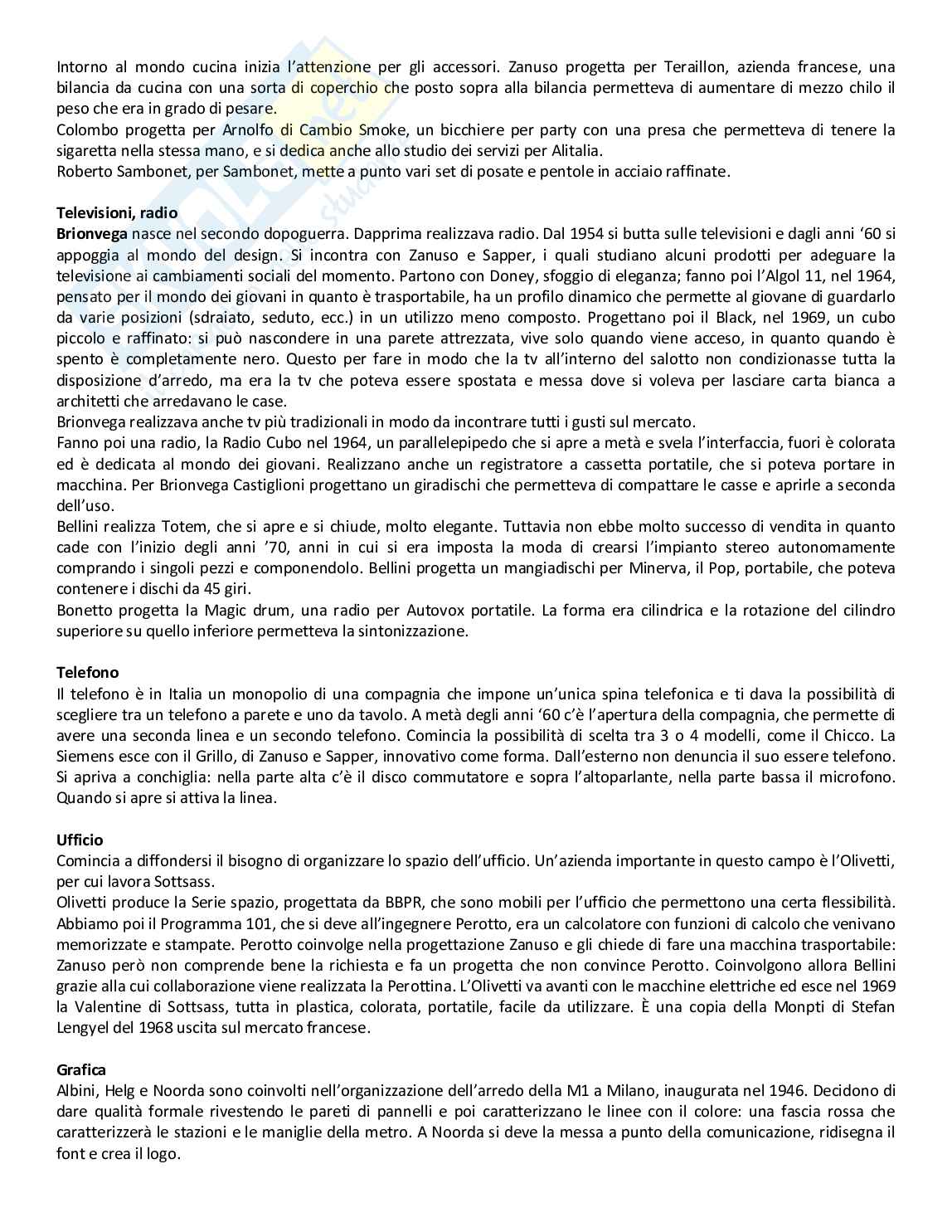 Intorno al mondo cucina inizia l'attenzione per gli accessori. Zanuso progetta per Teraillon, azienda francese, una bilancia da cucina con una sorta di coperchio che posto sopra alla bilancia permetteva di aumentare di mezzo chilo il peso che era in grado di pesare.
Colombo progetta per Arnolfo di Cambio Smoke, un bicchiere per party con una presa che permetteva di tenere la sigaretta nella stessa mano, e si dedica anche allo studio dei servizi per Alitalia.
Roberto Sambonet, per Sambonet, mette a punto vari set di posate e pentole in acciaio raffinate.

Televisioni, radio
Brionvega nasce nel secondo dopoguerra. Dapprima realizzava radio. Dal 1954 si butta sulle televisioni e dagli anni '60 si appoggia al mondo del design. Si incontra con Zanuso e Sapper, i quali studiano alcuni prodotti per adeguare la televisione ai cambiamenti sociali del momento. Partono con Doney, sfoggio di eleganza; fanno poi l'Algol 11, nel 1964, pensato per il mondo dei giovani in quanto è trasportabile, ha un profilo dinamico che permette al giovane di guardarlo da varie posizioni (sdraiato, seduto, ecc.) in un utilizzo meno composto. Progettano poi il Black, nel 1969, un cubo piccolo e raffinato: si può nascondere in una parete attrezzata, vive solo quando viene acceso, in quanto quando è spento è completamente nero. Questo per fare in modo che la tv all'interno del salotto non condizionasse tutta la disposizione d'arredo, ma era la tv che poteva essere spostata e messa dove si voleva per lasciare carta bianca a architetti che arredavano le case.
Brionvega realizzava anche tv più tradizionali in modo da incontrare tutti i gusti sul mercato.
Fanno poi una radio, la Radio Cubo nel 1964, un parallelepipedo che si apre a metà e svela l'interfaccia, fuori è colorata ed è dedicata al mondo dei giovani. Realizzano anche un registratore a cassetta portatile, che si poteva portare in macchina. Per Brionvega Castiglioni progettano un giradischi che permetteva di compattare le casse e aprirle a seconda dell'uso.
Bellini realizza Totem, che si apre e si chiude, molto elegante. Tuttavia non ebbe molto successo di vendita in quanto cade con l'inizio degli anni '70, anni in cui si era imposta la moda di crearsi l'impianto stereo autonomamente comprando i singoli pezzi e componendolo. Bellini progetta un mangiadischi per Minerva, il Pop, portabile, che poteva contenere i dischi da 45 giri.
Bonetto progetta la Magic drum, una radio per Autovox portatile. La forma era cilindrica e la rotazione del cilindro superiore su quello inferiore permetteva la sintonizzazione.

Telefono
Il telefono è in Italia un monopolio di una compagnia che impone un'unica spina telefonica e ti dava la possibilità di scegliere tra un telefono a parete e uno da tavolo. A metà degli anni '60 c'è l'apertura della compagnia, che permette di avere una seconda linea e un secondo telefono. Comincia la possibilità di scelta tra 3 o 4 modelli, come il Chicco. La Siemens esce con il Grillo, di Zanuso e Sapper, innovativo come forma. Dall'esterno non denuncia il suo essere telefono. Si apriva a conchiglia: nella parte alta c'è il disco commutatore e sopra l'altoparlante, nella parte bassa il microfono. Quando si apre si attiva la linea.

Ufficio
Comincia a diffondersi il bisogno di organizzare lo spazio dell'ufficio. Un'azienda importante in questo campo è l'Olivetti, per cui lavora Sottsass.
Olivetti produce la Serie spazio, progettata da BBPR, che sono mobili per l'ufficio che permettono una certa flessibilità. Abbiamo poi il Programma 101, che si deve all'ingegnere Perotto, era un calcolatore con funzioni di calcolo che venivano memorizzate e stampate. Perotto coinvolge nella progettazione Zanuso e gli chiede di fare una macchina trasportabile: Zanuso però non comprende bene la richiesta e fa un progetta che non convince Perotto. Coinvolgono allora Bellini grazie alla cui collaborazione viene realizzata la Perottina. L'Olivetti va avanti con le macchine elettriche ed esce nel 1969 la Valentine di Sottsass, tutta in plastica, colorata, portatile, facile da utilizzare. È una copia della Monpti di Stefan Lengyel del 1968 uscita sul mercato francese.

Grafica
Albini, Helg e Noorda sono coinvolti nell'organizzazione dell'arredo della M1 a Milano, inaugurata nel 1946. Decidono di dare qualità formale rivestendo le pareti di pannelli e poi caratterizzano le linee con il colore: una fascia rossa che caratterizzerà le stazioni e le maniglie della metro. A Noorda si deve la messa a punto della comunicazione, ridisegna il font e crea il logo.